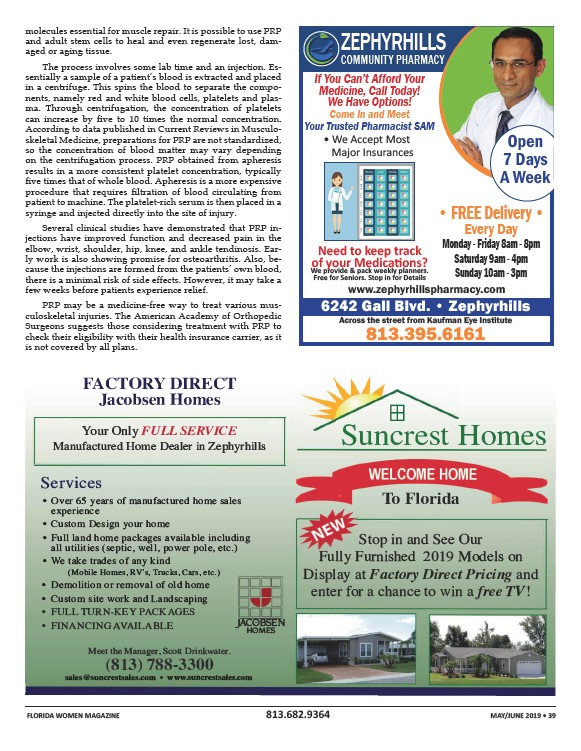 molecules essential for muscle repair. It is possible to use PRP and adult stem cells to heal and even regenerate lost, damaged or aging tissue.

The process involves some lab time and an injection. Essentially a sample of a patient's blood is extracted and placed in a centrifuge. This spins the blood to separate the components, namely red and white blood cells, platelets and plasma. Through centrifugation, the concentration of platelets can increase by five to 10 times the normal concentration. According to data published in Current Reviews in Musculoskeletal Medicine, preparations for PRP are not standardized, so the concentration of blood matter may vary depending on the centrifugation process. PRP obtained from apheresis results in a more consistent platelet concentration, typically five times that of whole blood. Apheresis is a more expensive procedure that requires filtration of blood circulating from patient to machine. The platelet-rich serum is then placed in a syringe and injected directly into the site of injury.

Several clinical studies have demonstrated that PRP injections have improved function and decreased pain in the elbow, wrist, shoulder, hip, knee, and ankle tendinosis. Early work is also showing promise for osteoarthritis. Also, because the injections are formed from the patients' own blood, there is a minimal risk of side effects. However, it may take a few weeks before patients experience relief.

PRP may be a medicine-free way to treat various musculoskeletal injuries. The American Academy of Orthopedic Surgeons suggests those considering treatment with PRP to check their eligibility with their health insurance carrier, as it is not covered by all plans.

ZEPHYRHILLS
COMMUNITY PHARMACY

If You Can't Afford Your Medicine, Call Today! We Have Options!
Come In and Meet
Your Trusted Pharmacist SAM
• We Accept Most Major Insurances

Open 7 Days A Week

• FREE Delivery •
Every Day
Monday - Friday 8am - 8pm
Saturday 9am - 4pm
Sunday 10am - 3pm

Need to keep track of your Medications?
We provide & pack weekly planners. Free for Seniors. Stop in for Details
www.zephyrhillspharmacy.com
6242 Gall Blvd. • Zephyrhills
Across the street from Kaufman Eye Institute
813.395.6161

FACTORY DIRECT
Jacobsen Homes

Your Only FULL SERVICE
Manufactured Home Dealer in Zephyrhills

Services
• Over 65 years of manufactured home sales experience
• Custom Design your home
• Full land home packages available including all utilities (septic, well, power pole, etc.)
• We take trades of any kind (Mobile Homes, RV's, Trucks, Cars, etc.)
• Demolition or removal of old home
• Custom site work and Landscaping
• FULL TURN-KEY PACKAGES
• FINANCING AVAILABLE

JACOBSEN HOMES

Meet the Manager, Scott Drinkwater.
(813) 788-3300
sales@suncrestsales.com • www.suncrestsales.com

Suncrest Homes
WELCOME HOME
To Florida

NEW
Stop in and See Our Fully Furnished 2019 Models on Display at Factory Direct Pricing and enter for a chance to win a free TV!

FLORIDA WOMEN MAGAZINE
813.682.9364
MAY/JUNE 2019 • 39